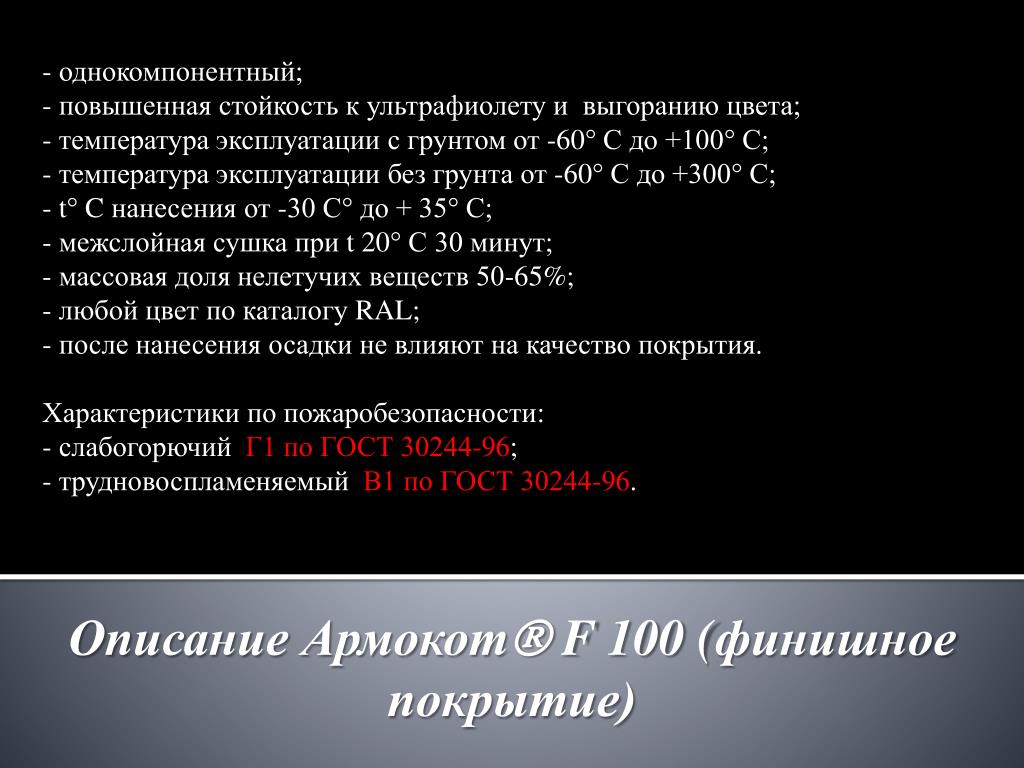 - однокомпонентный;
- повышенная стойкость к ультрафиолету и выгоранию цвета;
- температура эксплуатации с грунтом от -60° С до +100° С;
- температура эксплуатации без грунта от -60° С до +300° С;
- t° С нанесения от -30 С° до + 35° С;
- межслойная сушка при t 20° С 30 минут;
- массовая доля нелетучих веществ 50-65%;
- любой цвет по каталогу RAL;
- после нанесения осадки не влияют на качество покрытия.

Характеристики по пожаробезопасности:
- слабогорючий Г1 по ГОСТ 30244-96;
- трудновоспламеняемый В1 по ГОСТ 30244-96.

Описание Армокот® F 100 (финишное покрытие)